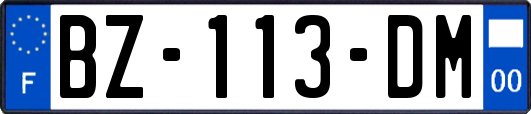 F
BZ-113-DM
00